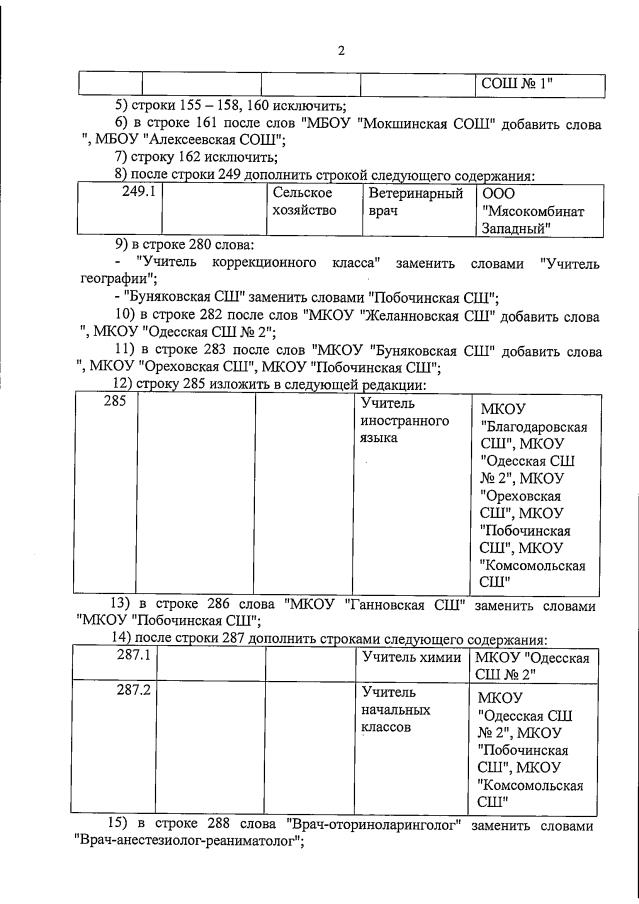 2

| | | | | СОШ № 1" |
|---|---|---|---|---|

5) строки 155 – 158, 160 исключить;

6) в строке 161 после слов "МБОУ "Мокшинская СОШ" добавить слова ", МБОУ "Алексеевская СОШ";

7) строку 162 исключить;

8) после строки 249 дополнить строкой следующего содержания:

| 249.1 | | Сельское хозяйство | Ветеринарный врач | ООО "Мясокомбинат Западный" |
|---|---|---|---|---|

9) в строке 280 слова:

- "Учитель коррекционного класса" заменить словами "Учитель географии";

- "Буняковская СШ" заменить словами "Побочинская СШ";

10) в строке 282 после слов "МКОУ "Желанновская СШ" добавить слова ", МКОУ "Одесская СШ № 2";

11) в строке 283 после слов "МКОУ "Буняковская СШ" добавить слова ", МКОУ "Ореховская СШ", МКОУ "Побочинская СШ";

12) строку 285 изложить в следующей редакции:

| 285 | | | Учитель иностранного языка | МКОУ "Благодаровская СШ", МКОУ "Одесская СШ № 2", МКОУ "Ореховская СШ", МКОУ "Побочинская СШ", МКОУ "Комсомольская СШ" |
|---|---|---|---|---|

13) в строке 286 слова "МКОУ "Ганновская СШ" заменить словами "МКОУ "Побочинская СШ";

14) после строки 287 дополнить строками следующего содержания:

| 287.1 | | | Учитель химии | МКОУ "Одесская СШ № 2" |
|---|---|---|---|---|
| 287.2 | | | Учитель начальных классов | МКОУ "Одесская СШ № 2", МКОУ "Побочинская СШ", МКОУ "Комсомольская СШ" |

15) в строке 288 слова "Врач-оториноларинголог" заменить словами "Врач-анестезиолог-реаниматолог";